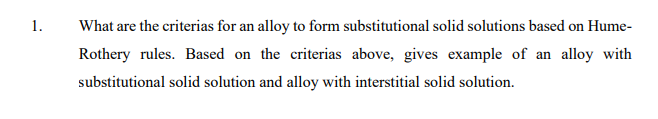 1. What are the criterias for an alloy to form substitutional solid solutions based on Hume-Rothery rules. Based on the criterias above, gives example of an alloy with substitutional solid solution and alloy with interstitial solid solution.